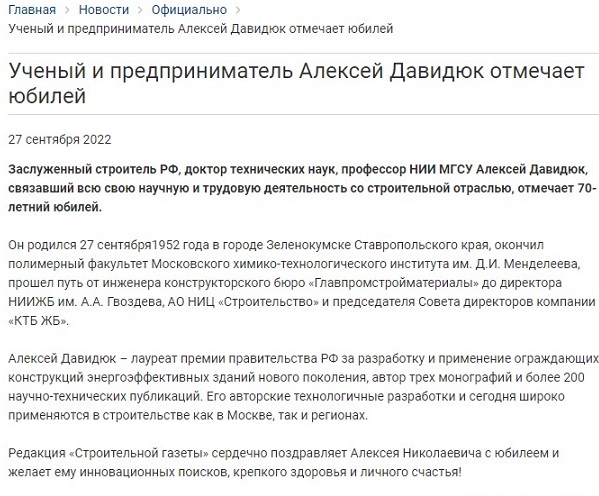 Главная > Новости > Официально >
Ученый и предприниматель Алексей Давидюк отмечает юбилей

Ученый и предприниматель Алексей Давидюк отмечает юбилей

27 сентября 2022

Заслуженный строитель РФ, доктор технических наук, профессор НИИ МГСУ Алексей Давидюк, связавший всю свою научную и трудовую деятельность со строительной отраслью, отмечает 70-летний юбилей.

Он родился 27 сентября1952 года в городе Зеленокумске Ставропольского края, окончил полимерный факультет Московского химико-технологического института им. Д.И. Менделеева, прошел путь от инженера конструкторского бюро «Главпромстройматериалы» до директора НИИЖБ им. А.А. Гвоздева, АО НИЦ «Строительство» и председателя Совета директоров компании «КТБ ЖБ».

Алексей Давидюк – лауреат премии правительства РФ за разработку и применение ограждающих конструкций энергоэффективных зданий нового поколения, автор трех монографий и более 200 научно-технических публикаций. Его авторские технологичные разработки и сегодня широко применяются в строительстве как в Москве, так и регионах.

Редакция «Строительной газеты» сердечно поздравляет Алексея Николаевича с юбилеем и желает ему инновационных поисков, крепкого здоровья и личного счастья!